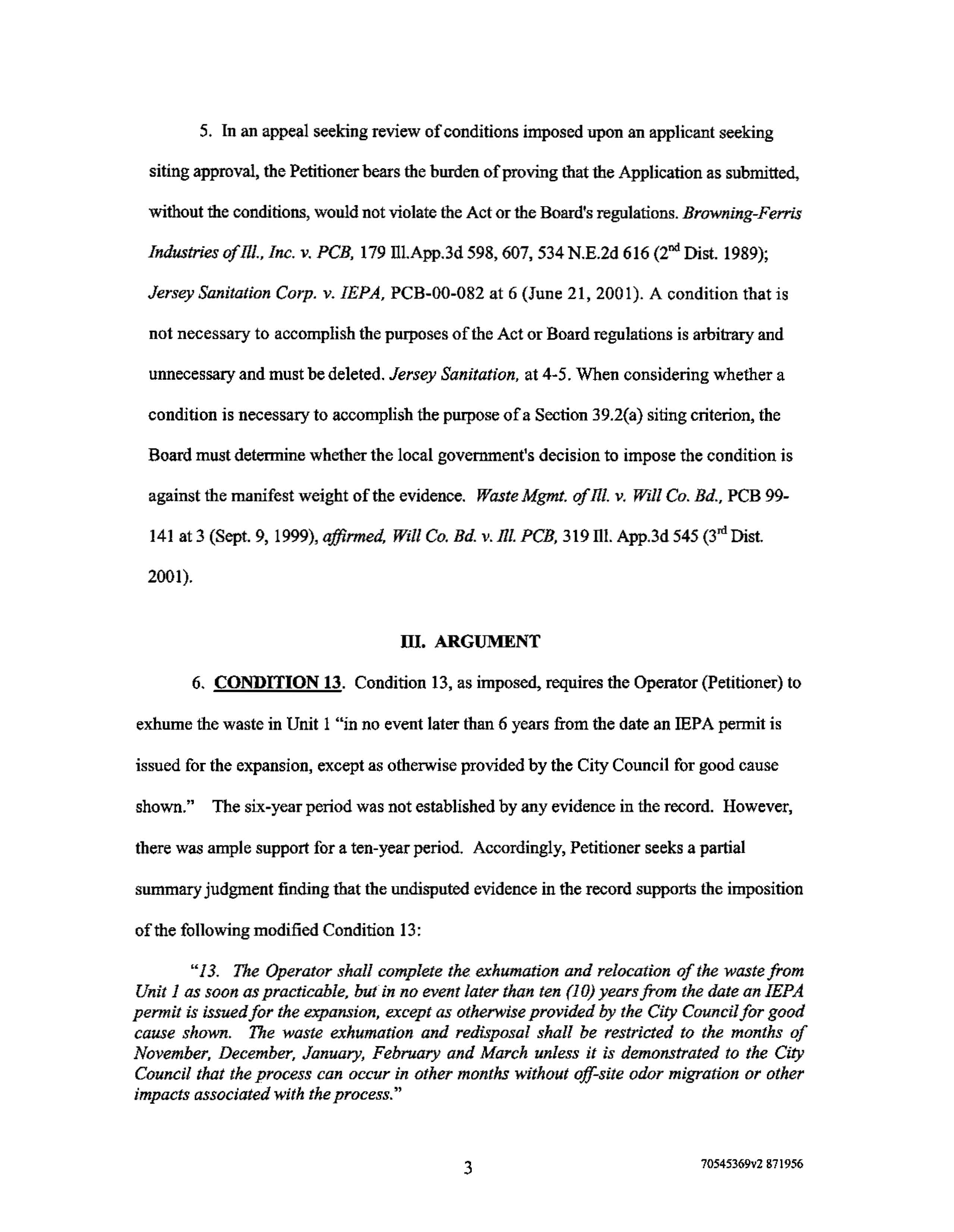 5. In an appeal seeking review of conditions imposed upon an applicant seeking siting approval, the Petitioner bears the burden of proving that the Application as submitted, without the conditions, would not violate the Act or the Board's regulations. Browning-Ferris Industries of Ill., Inc. v. PCB, 179 Ill.App.3d 598, 607, 534 N.E.2d 616 ($2^{nd}$ Dist. 1989); Jersey Sanitation Corp. v. IEPA, PCB-00-082 at 6 (June 21, 2001). A condition that is not necessary to accomplish the purposes of the Act or Board regulations is arbitrary and unnecessary and must be deleted. Jersey Sanitation, at 4-5. When considering whether a condition is necessary to accomplish the purpose of a Section 39.2(a) siting criterion, the Board must determine whether the local government's decision to impose the condition is against the manifest weight of the evidence. Waste Mgmt. of Ill. v. Will Co. Bd., PCB 99-141 at 3 (Sept. 9, 1999), affirmed, Will Co. Bd. v. Ill. PCB, 319 Ill. App.3d 545 ($3^{rd}$ Dist. 2001).

III. ARGUMENT

6. CONDITION 13. Condition 13, as imposed, requires the Operator (Petitioner) to exhume the waste in Unit 1 "in no event later than 6 years from the date an IEPA permit is issued for the expansion, except as otherwise provided by the City Council for good cause shown." The six-year period was not established by any evidence in the record. However, there was ample support for a ten-year period. Accordingly, Petitioner seeks a partial summary judgment finding that the undisputed evidence in the record supports the imposition of the following modified Condition 13:

"13. The Operator shall complete the exhumation and relocation of the waste from Unit 1 as soon as practicable, but in no event later than ten (10) years from the date an IEPA permit is issued for the expansion, except as otherwise provided by the City Council for good cause shown. The waste exhumation and redisposal shall be restricted to the months of November, December, January, February and March unless it is demonstrated to the City Council that the process can occur in other months without off-site odor migration or other impacts associated with the process."

3

70545369v2 871956